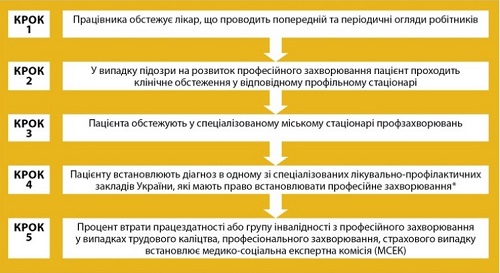 КРОК 1

Працівника обстежує лікар, що проводить попередній та періодичні огляди робітників

КРОК 2

У випадку підозри на розвиток професійного захворювання пацієнт проходить клінічне обстеження у відповідному профільному стаціонарі

КРОК 3

Пацієнта обстежують у спеціалізованому міському стаціонарі профзахворювань

КРОК 4

Пацієнту встановлюють діагноз в одному зі спеціалізованих лікувально-профілактичних закладів України, які мають право встановлювати професійне захворювання*

КРОК 5

Процент втрати працездатності або групу інвалідності з професійного захворювання у випадках трудового каліцтва, професіонального захворювання, страхового випадку встановлює медико-соціальна експертна комісія (МСЕК)